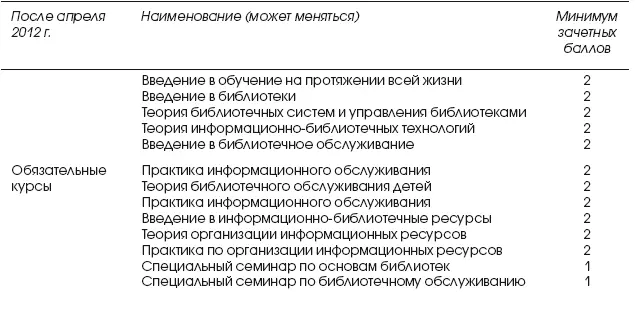 | После апреля 2012 г. | Наименование (может меняться) | Минимум зачетных баллов |
|---|---|---|
| | Введение в обучение на протяжении всей жизни | 2 |
| | Введение в библиотеки | 2 |
| | Теория библиотечных систем и управления библиотеками | 2 |
| | Теория информационно-библиотечных технологий | 2 |
| | Введение в библиотечное обслуживание | 2 |
| Обязательные курсы | Практика информационного обслуживания | 2 |
| | Теория библиотечного обслуживания детей | 2 |
| | Практика информационного обслуживания | 2 |
| | Введение в информационно-библиотечные ресурсы | 2 |
| | Теория организации информационных ресурсов | 2 |
| | Практика по организации информационных ресурсов | 2 |
| | Специальный семинар по основам библиотек | 1 |
| | Специальный семинар по библиотечному обслуживанию | 1 |